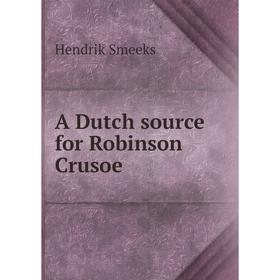 Hendrik Smeeks

A Dutch source for Robinson Crusoe